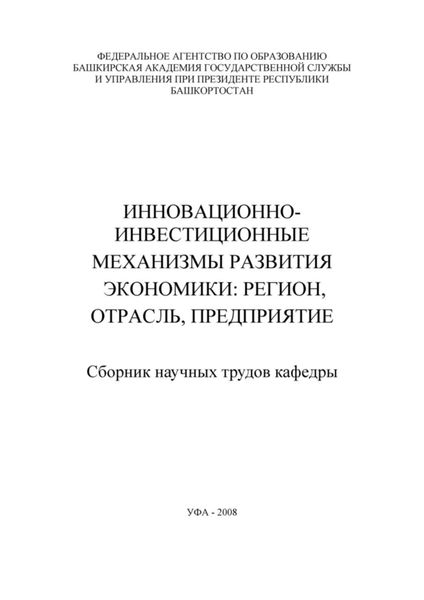 ФЕДЕРАЛЬНОЕ АГЕНТСТВО ПО ОБРАЗОВАНИЮ
БАШКИРСКАЯ АКАДЕМИЯ ГОСУДАРСТВЕННОЙ СЛУЖБЫ
И УПРАВЛЕНИЯ ПРИ ПРЕЗИДЕНТЕ РЕСПУБЛИКИ
БАШКОРТОСТАН

ИННОВАЦИОННО-ИНВЕСТИЦИОННЫЕ МЕХАНИЗМЫ РАЗВИТИЯ ЭКОНОМИКИ: РЕГИОН, ОТРАСЛЬ, ПРЕДПРИЯТИЕ

Сборник научных трудов кафедры

УФА - 2008